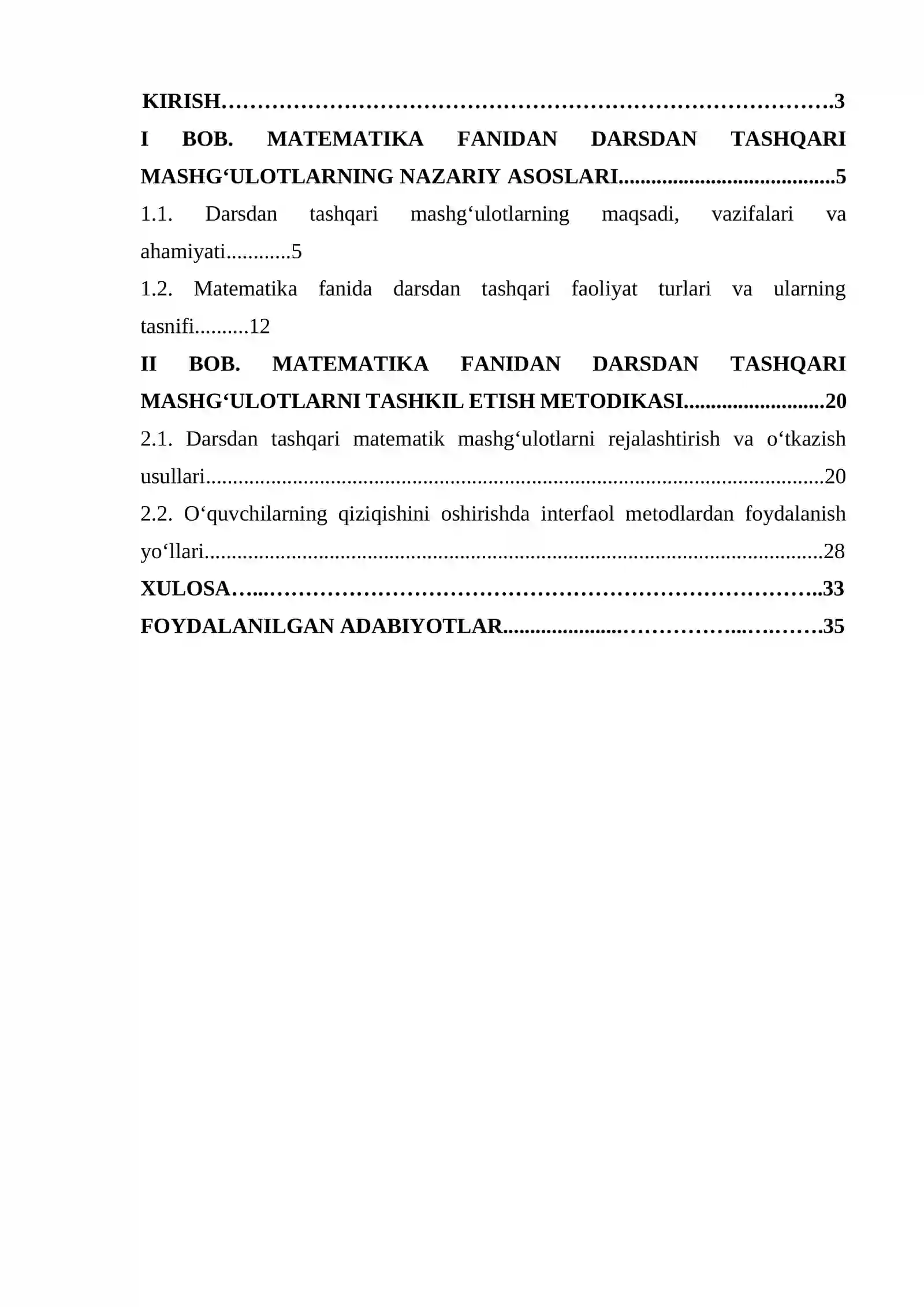 KIRISH 3

I BOB. MATEMATIKA FANIDAN DARSDAN TASHQARI MASHG‘ULOTLARNING NAZARIY ASOSLARI 5

1.1. Darsdan tashqari mashg‘ulotlarning maqsadi, vazifalari va ahamiyati 5

1.2. Matematika fanida darsdan tashqari faoliyat turlari va ularning tasnifi 12

II BOB. MATEMATIKA FANIDAN DARSDAN TASHQARI MASHG‘ULOTLARNI TASHKIL ETISH METODIKASI 20

2.1. Darsdan tashqari matematik mashg‘ulotlarni rejalashtirish va o‘tkazish usullari 20

2.2. O‘quvchilarning qiziqishini oshirishda interfaol metodlardan foydalanish yo‘llari 28

XULOSA 33

FOYDALANILGAN ADABIYOTLAR 35